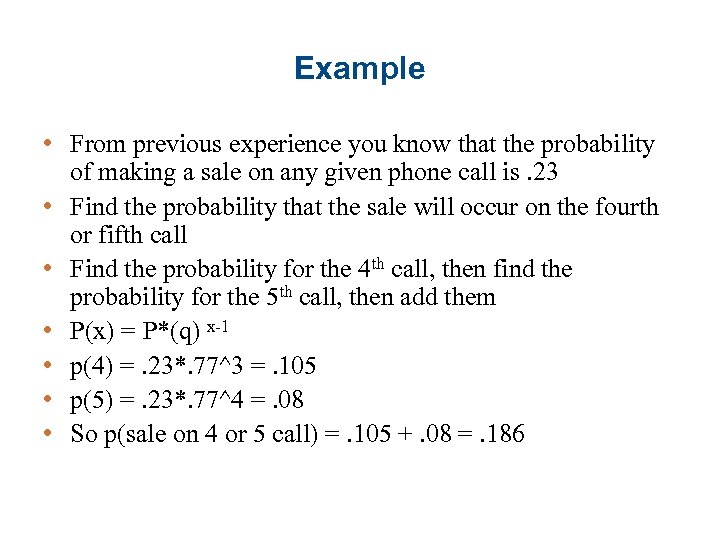 Example

• From previous experience you know that the probability of making a sale on any given phone call is .23
• Find the probability that the sale will occur on the fourth or fifth call
• Find the probability for the 4th call, then find the probability for the 5th call, then add them
• $P(x) = P*(q)^{x-1}$
• p(4) = .23*.77^3 = .105
• p(5) = .23*.77^4 = .08
• So p(sale on 4 or 5 call) = .105 + .08 = .186